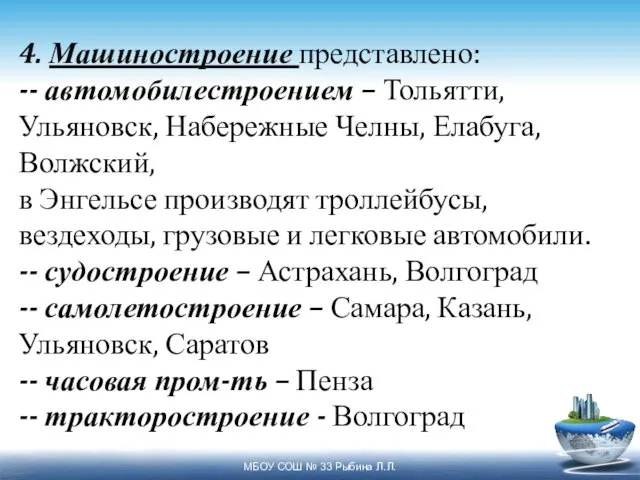 4. Машиностроение представлено:
-- автомобилестроением – Тольятти, Ульяновск, Набережные Челны, Елабуга, Волжский,
в Энгельсе производят троллейбусы, вездеходы, грузовые и легковые автомобили.
-- судостроение – Астрахань, Волгоград
-- самолетостроение – Самара, Казань, Ульяновск, Саратов
-- часовая пром-ть – Пенза
-- тракторостроение - Волгоград

МБОУ СОШ № 33 Рыбина Л.Л.